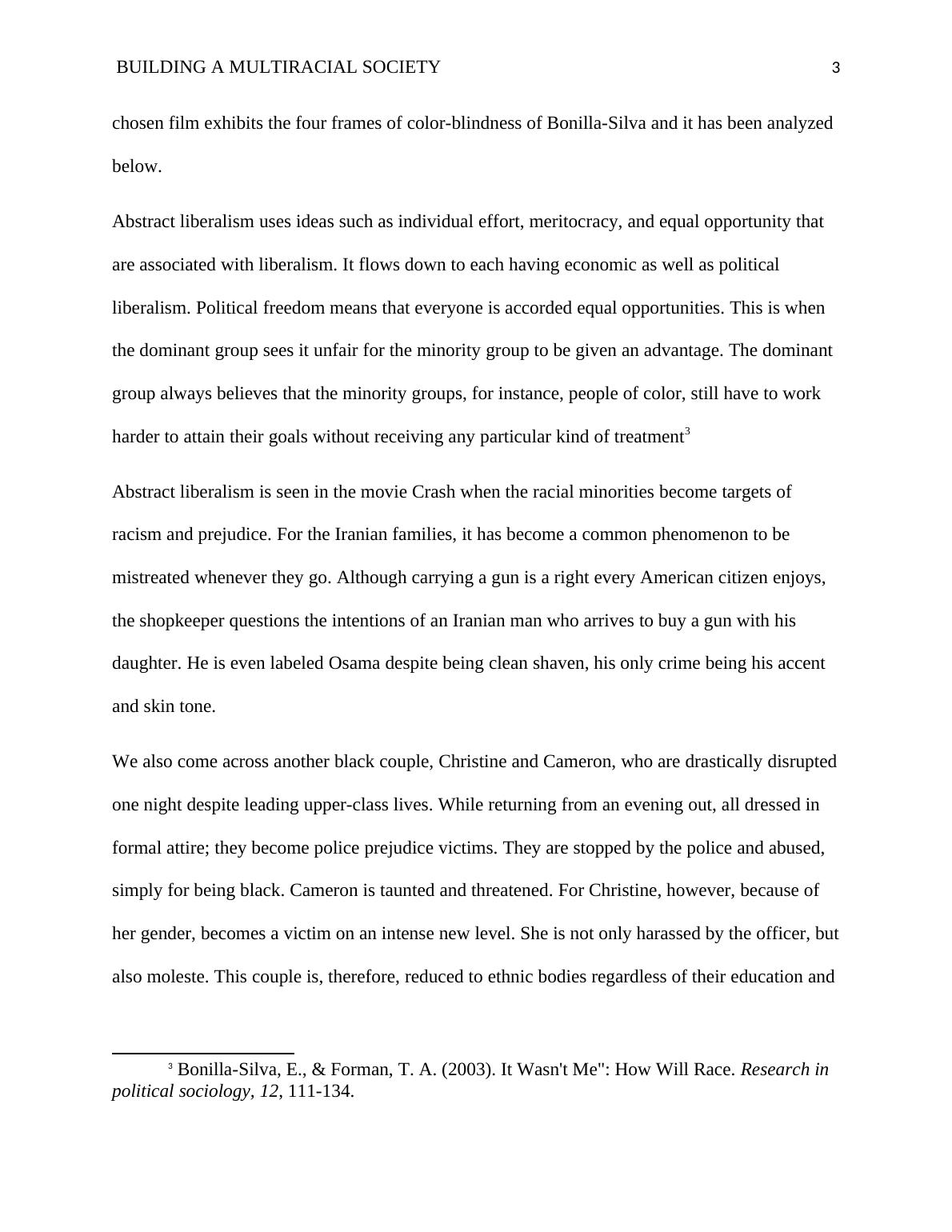 BUILDING A MULTIRACIAL SOCIETY 3

chosen film exhibits the four frames of color-blindness of Bonilla-Silva and it has been analyzed below.

Abstract liberalism uses ideas such as individual effort, meritocracy, and equal opportunity that are associated with liberalism. It flows down to each having economic as well as political liberalism. Political freedom means that everyone is accorded equal opportunities. This is when the dominant group sees it unfair for the minority group to be given an advantage. The dominant group always believes that the minority groups, for instance, people of color, still have to work harder to attain their goals without receiving any particular kind of treatment$^3$

Abstract liberalism is seen in the movie Crash when the racial minorities become targets of racism and prejudice. For the Iranian families, it has become a common phenomenon to be mistreated whenever they go. Although carrying a gun is a right every American citizen enjoys, the shopkeeper questions the intentions of an Iranian man who arrives to buy a gun with his daughter. He is even labeled Osama despite being clean shaven, his only crime being his accent and skin tone.

We also come across another black couple, Christine and Cameron, who are drastically disrupted one night despite leading upper-class lives. While returning from an evening out, all dressed in formal attire; they become police prejudice victims. They are stopped by the police and abused, simply for being black. Cameron is taunted and threatened. For Christine, however, because of her gender, becomes a victim on an intense new level. She is not only harassed by the officer, but also moleste. This couple is, therefore, reduced to ethnic bodies regardless of their education and

$^3$ Bonilla-Silva, E., & Forman, T. A. (2003). It Wasn't Me": How Will Race. Research in political sociology, 12, 111-134.